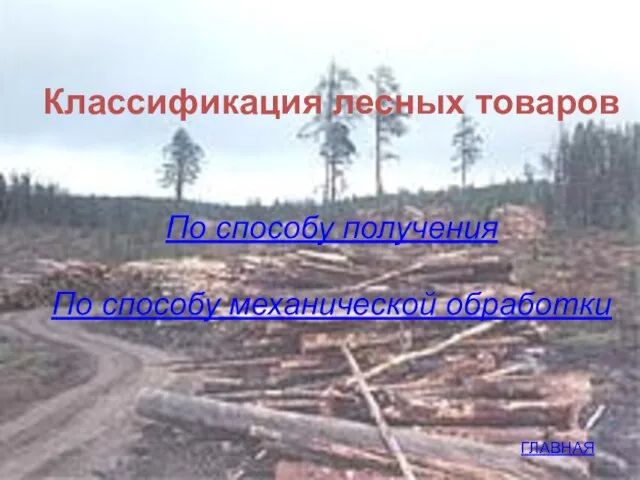 Классификация лесных товаров

По способу получения

По способу механической обработки

ГЛАВНАЯ